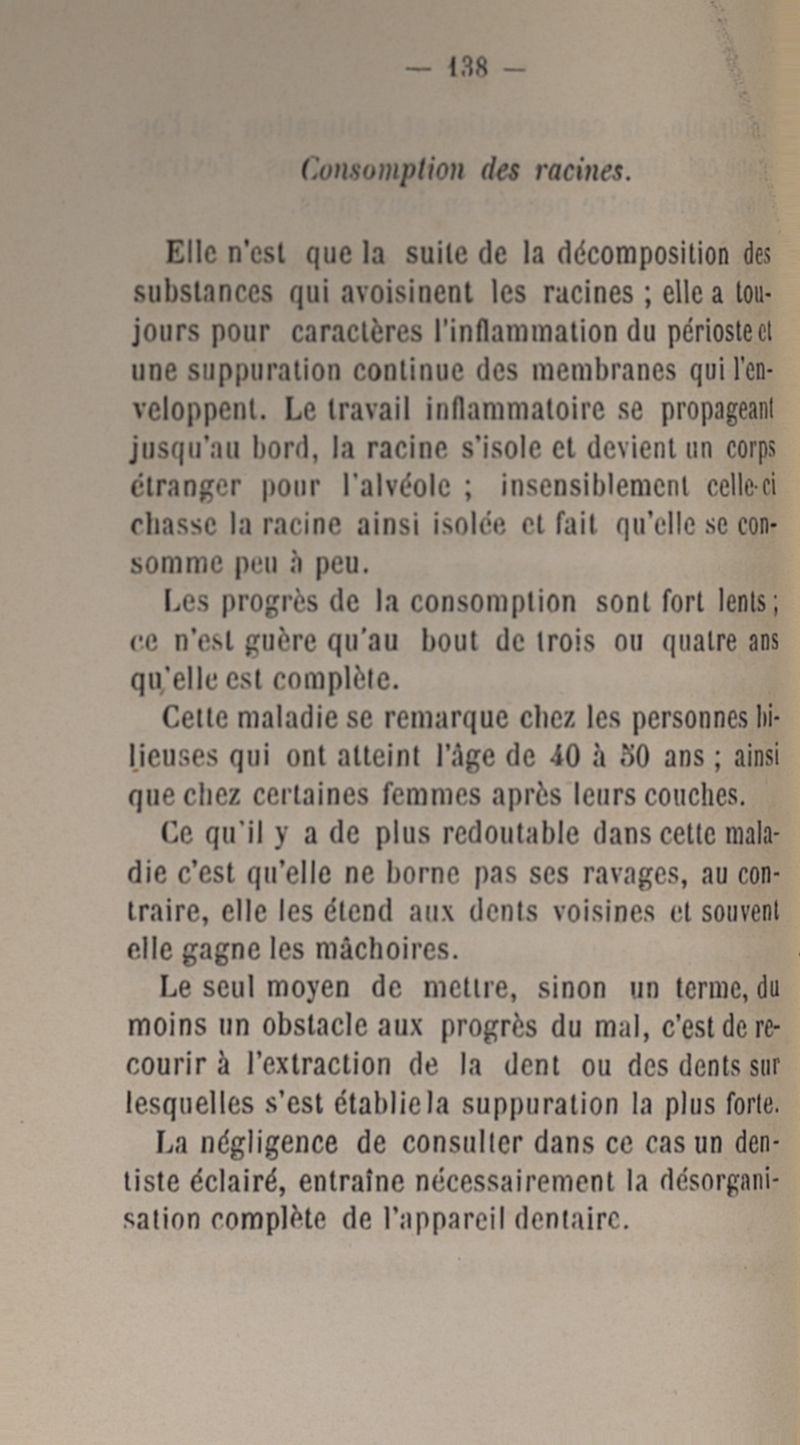 — 138 —

Consomption des racines.

Elle n'est que la suite de la décomposition des substances qui avoisinent les racines ; elle a toujours pour caractères l'inflammation du périoste et une suppuration continue des membranes qui l'enveloppent. Le travail inflammatoire se propageant jusqu'au bord, la racine s'isole et devient un corps étranger pour l'alvéole ; insensiblement celle-ci chasse la racine ainsi isolée et fait qu'elle se consomme peu à peu.

Les progrès de la consomption sont fort lents ; ce n'est guère qu'au bout de trois ou quatre ans qu'elle est complète.

Cette maladie se remarque chez les personnes bilieuses qui ont atteint l'âge de 40 à 50 ans ; ainsi que chez certaines femmes après leurs couches.

Ce qu'il y a de plus redoutable dans cette maladie c'est qu'elle ne borne pas ses ravages, au contraire, elle les étend aux dents voisines et souvent elle gagne les mâchoires.

Le seul moyen de mettre, sinon un terme, du moins un obstacle aux progrès du mal, c'est de recourir à l'extraction de la dent ou des dents sur lesquelles s'est établie la suppuration la plus forte.

La négligence de consulter dans ce cas un dentiste éclairé, entraîne nécessairement la désorganisation complète de l'appareil dentaire.